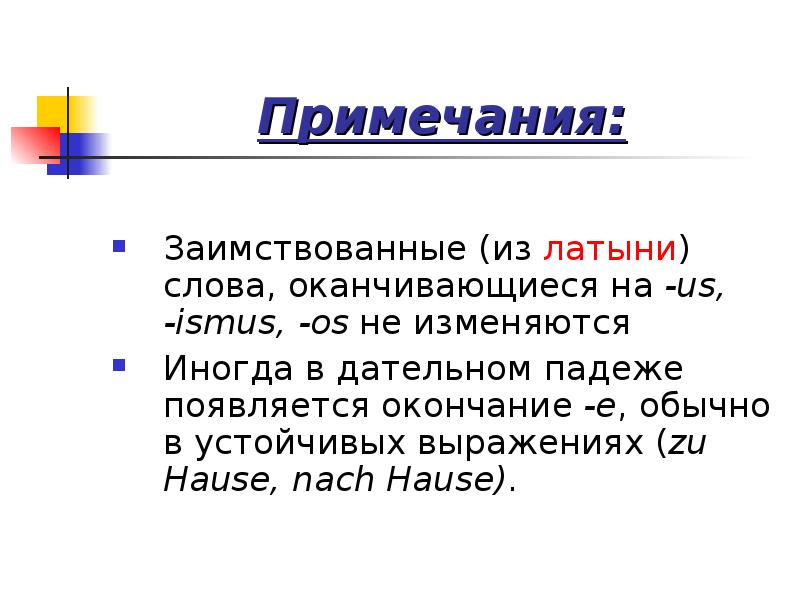 Примечания:

• Заимствованные (из латыни) слова, оканчивающиеся на -us, -ismus, -os не изменяются

• Иногда в дательном падеже появляется окончание -e, обычно в устойчивых выражениях (zu Hause, nach Hause).